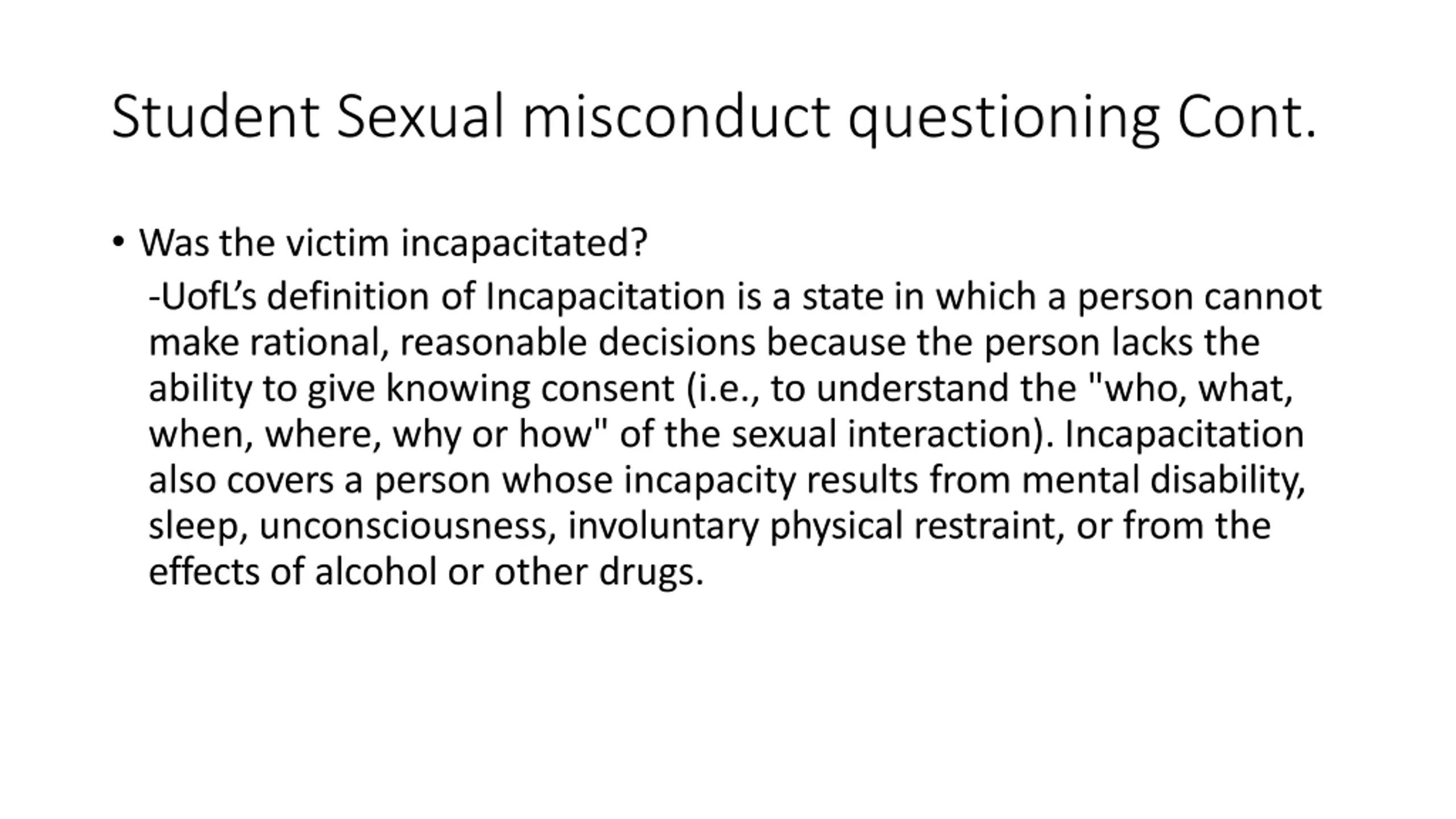 Student Sexual misconduct questioning Cont.

• Was the victim incapacitated?

-UofL's definition of Incapacitation is a state in which a person cannot make rational, reasonable decisions because the person lacks the ability to give knowing consent (i.e., to understand the "who, what, when, where, why or how" of the sexual interaction). Incapacitation also covers a person whose incapacity results from mental disability, sleep, unconsciousness, involuntary physical restraint, or from the effects of alcohol or other drugs.